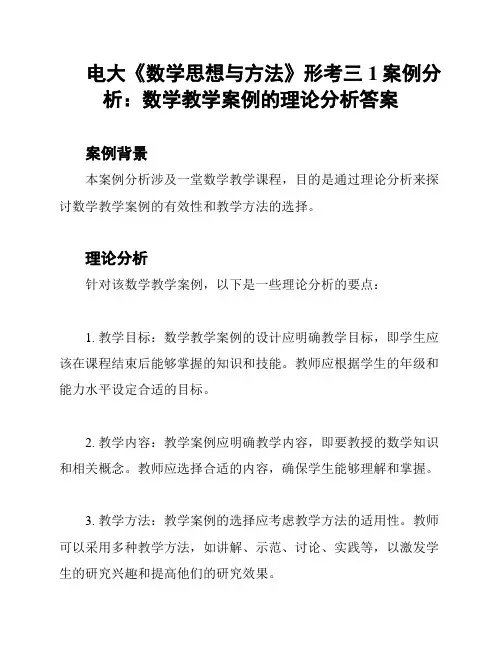 电大《数学思想与方法》形考三 1 案例分析：数学教学案例的理论分析答案

案例背景

本案例分析涉及一堂数学教学课程，目的是通过理论分析来探讨数学教学案例的有效性和教学方法的选择。

理论分析

针对该数学教学案例，以下是一些理论分析的要点：

1. 教学目标：数学教学案例的设计应明确教学目标，即学生应该在课程结束后能够掌握的知识和技能。教师应根据学生的年级和能力水平设定合适的目标。

2. 教学内容：教学案例应明确教学内容，即要教授的数学知识和相关概念。教师应选择合适的内容，确保学生能够理解和掌握。

3. 教学方法：教学案例的选择应考虑教学方法的适用性。教师可以采用多种教学方法，如讲解、示范、讨论、实践等，以激发学生的研究兴趣和提高他们的研究效果。